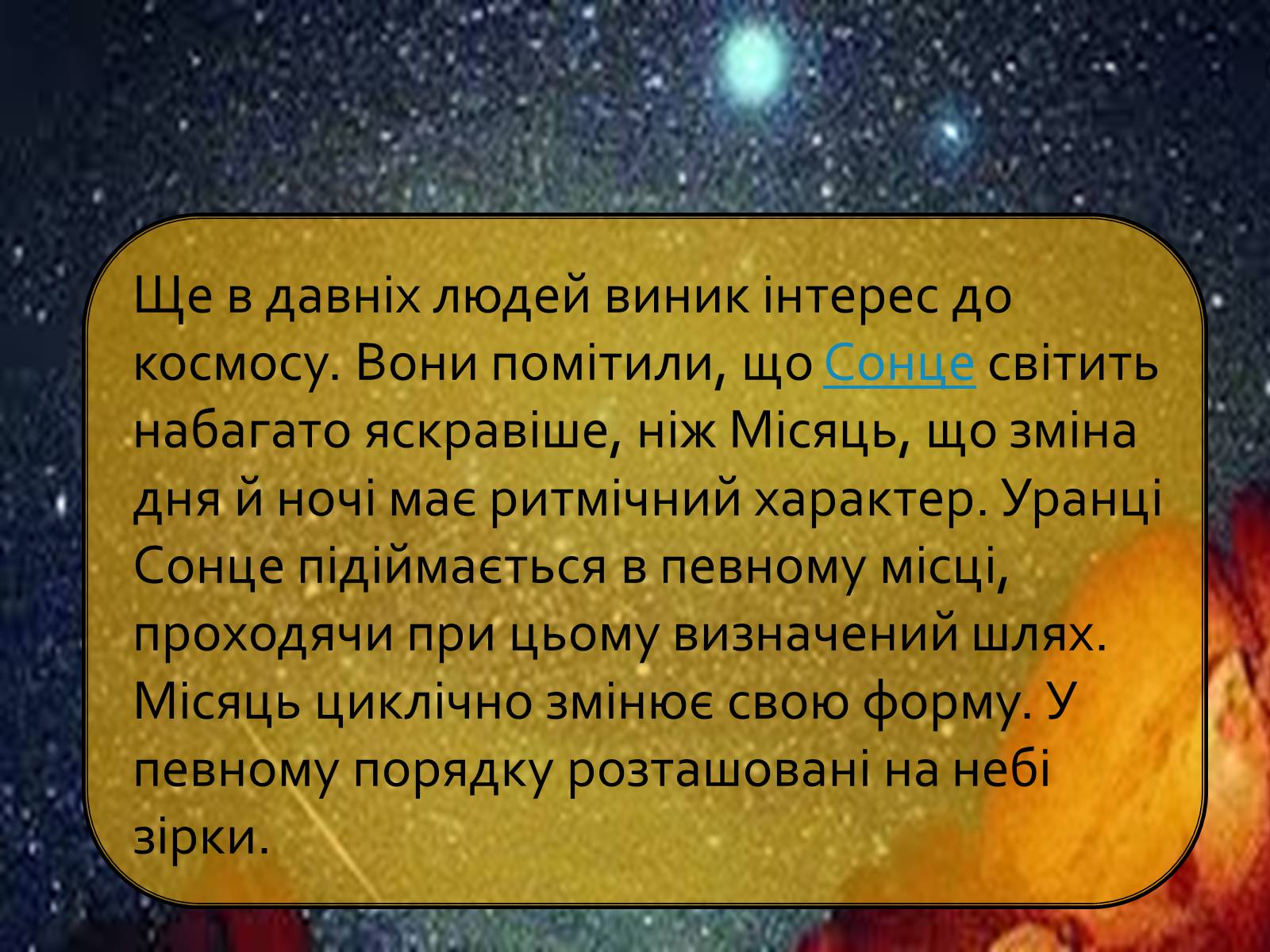 Ще в давніх людей виник інтерес до космосу. Вони помітили, що Сонце світить набагато яскравіше, ніж Місяць, що зміна дня й ночі має ритмічний характер. Уранці Сонце підіймається в певному місці, проходячи при цьому визначений шлях. Місяць циклічно змінює свою форму. У певному порядку розташовані на небі зірки.